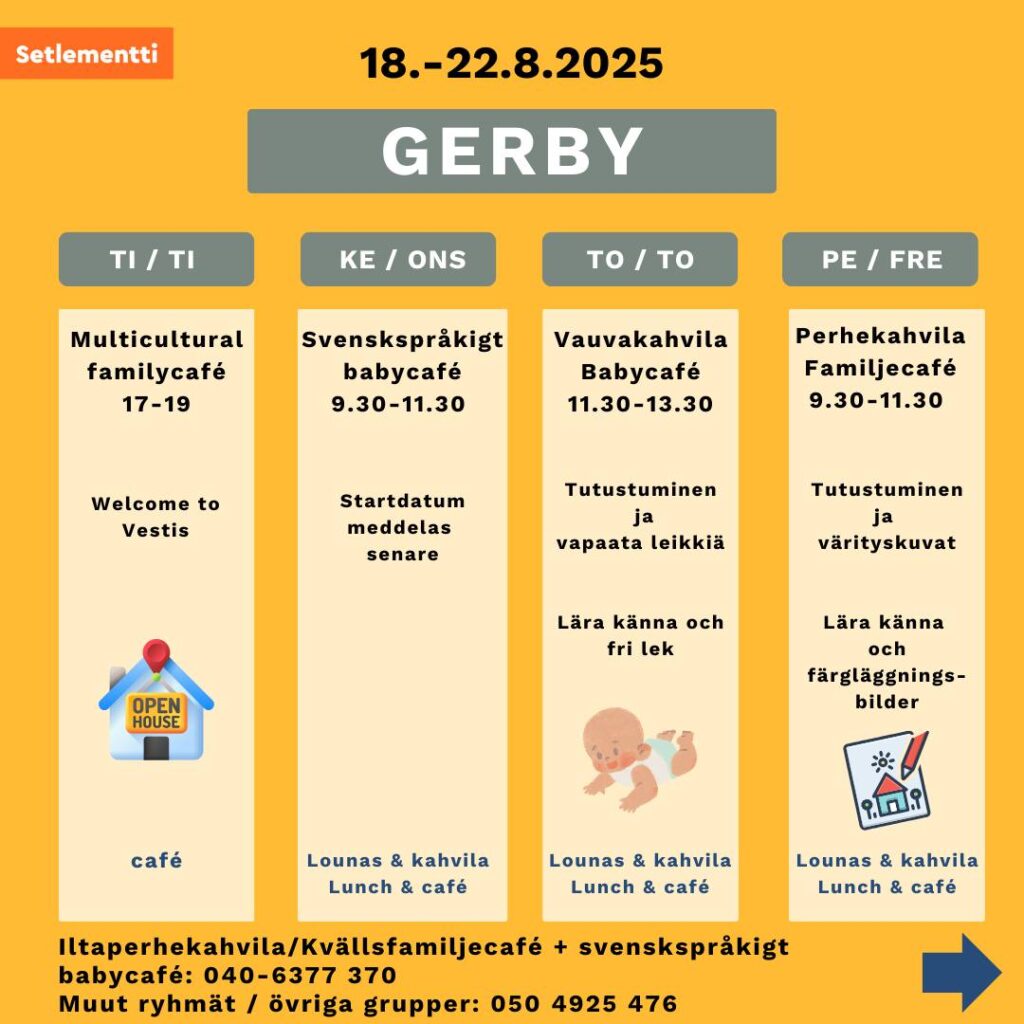 Setlementti

18.-22.8.2025

GERBY

TI / TI

Multicultural familycafé 17-19

Welcome to Vestis

OPEN HOUSE

café

KE / ONS

Svenskspråkigt babycafé 9.30-11.30

Startdatum meddelas senare

Lounas & kahvila
Lunch & café

TO / TO

Vauvakahvila Babycafé 11.30-13.30

Tutustuminen ja vapaata leikkiä

Lära känna och fri lek

Lounas & kahvila
Lunch & café

PE / FRE

Perhekahvila Familjecafé 9.30-11.30

Tutustuminen ja värityskuvat

Lära känna och färgläggningsbilder

Lounas & kahvila
Lunch & café

Iltaperhekahvila/Kvällsfamiljecafé + svenskspråkigt babycafé: 040-6377 370
Muut ryhmät / övriga grupper: 050 4925 476